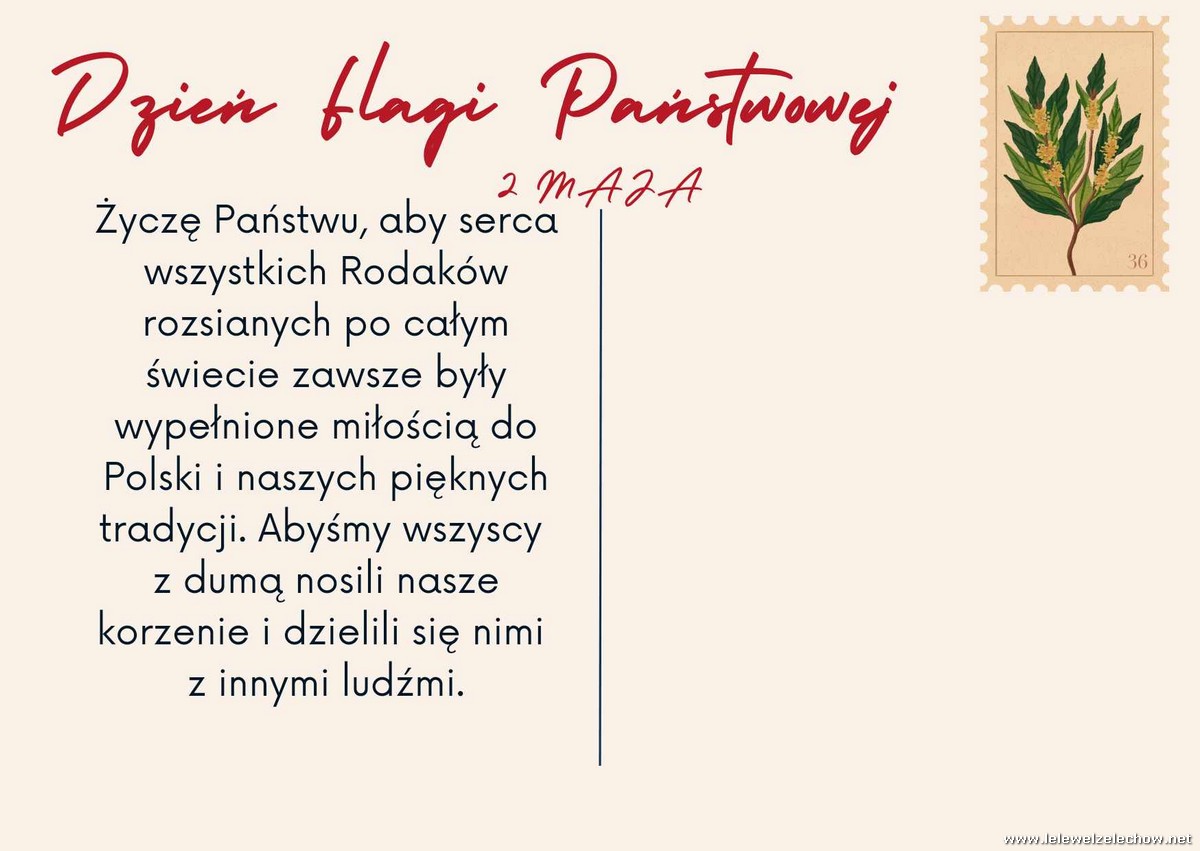 Dzień flagi Państwowej

2 MAJA

Życzę Państwu, aby serca wszystkich Rodaków rozsianych po całym świecie zawsze były wypełnione miłością do Polski i naszych pięknych tradycji. Abyśmy wszyscy z dumą nosili nasze korzenie i dzielili się nimi z innymi ludźmi.

36

www.lelewelzelechow.net